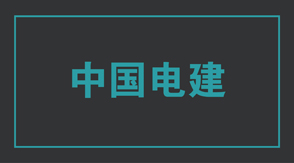 中国电建